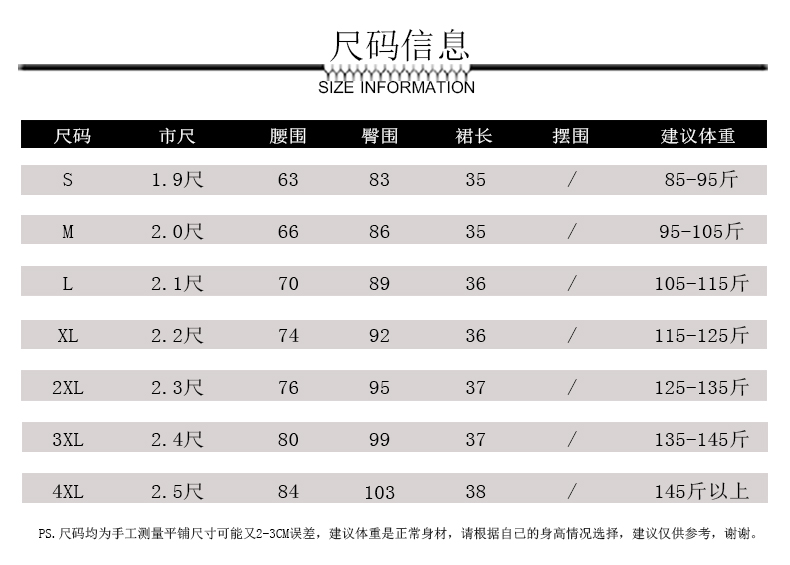 尺码信息

SIZE INFORMATION

| 尺码 | 市尺 | 腰围 | 臀围 | 裙长 | 摆围 | 建议体重 |
|---|---|---|---|---|---|---|
| S | 1.9尺 | 63 | 83 | 35 | / | 85-95斤 |
| M | 2.0尺 | 66 | 86 | 35 | / | 95-105斤 |
| L | 2.1尺 | 70 | 89 | 36 | / | 105-115斤 |
| XL | 2.2尺 | 74 | 92 | 36 | / | 115-125斤 |
| 2XL | 2.3尺 | 76 | 95 | 37 | / | 125-135斤 |
| 3XL | 2.4尺 | 80 | 99 | 37 | / | 135-145斤 |
| 4XL | 2.5尺 | 84 | 103 | 38 | / | 145斤以上 |

PS.尺码均为手工测量平铺尺寸可能又2-3CM误差，建议体重是正常身材，请根据自己的身高情况选择，建议仅供参考，谢谢。